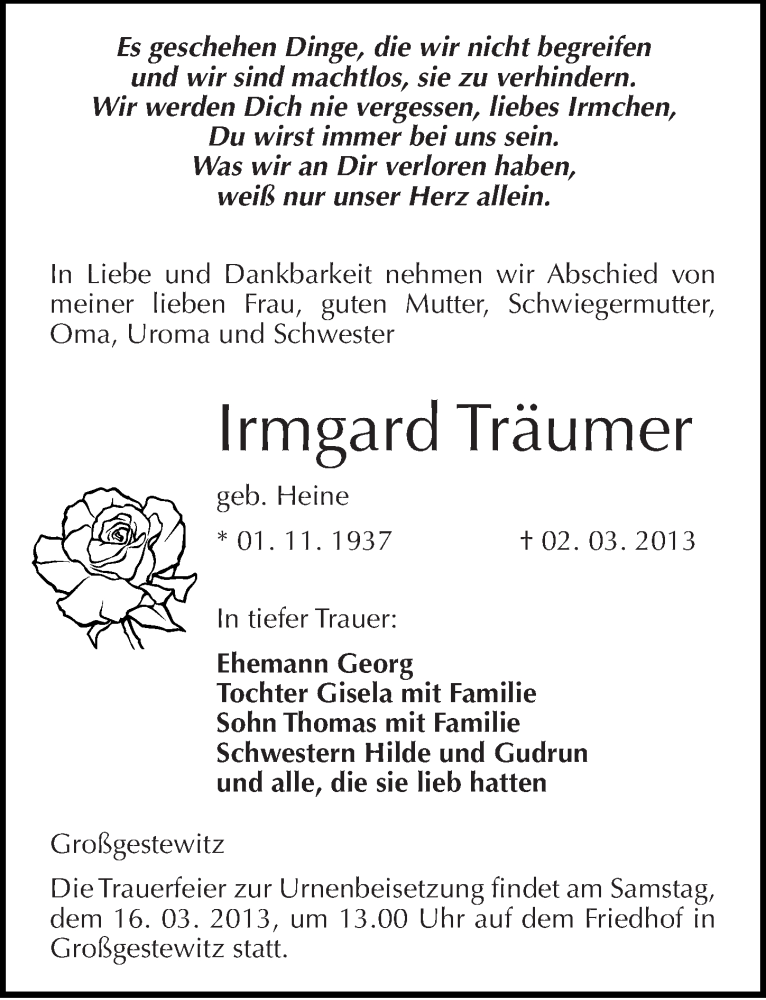 Es geschehen Dinge, die wir nicht begreifen
und wir sind machtlos, sie zu verhindern.
Wir werden Dich nie vergessen, liebes Irmchen,
Du wirst immer bei uns sein.
Was wir an Dir verloren haben,
weiß nur unser Herz allein.

In Liebe und Dankbarkeit nehmen wir Abschied von meiner lieben Frau, guten Mutter, Schwiegermutter, Oma, Uroma und Schwester

Irmgard Träumer

geb. Heine

* 01. 11. 1937 † 02. 03. 2013

In tiefer Trauer:

Ehemann Georg
Tochter Gisela mit Familie
Sohn Thomas mit Familie
Schwestern Hilde und Gudrun
und alle, die sie lieb hatten

Großgestewitz

Die Trauerfeier zur Urnenbeisetzung findet am Samstag, dem 16. 03. 2013, um 13.00 Uhr auf dem Friedhof in Großgestewitz statt.